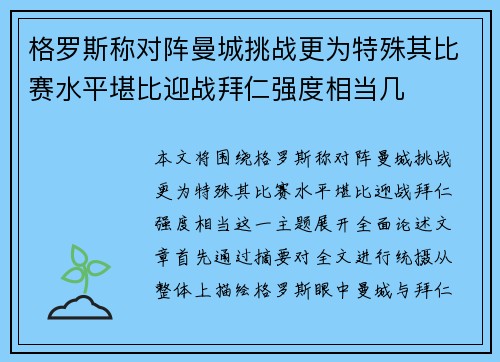 格罗斯称对阵曼城挑战更为特殊其比赛水平堪比迎战拜仁强度相当几

本文将围绕格罗斯称对阵曼城挑战更为特殊其比赛水平堪比迎战拜仁强度相当这一主题展开全面论述文章首先通过摘要对全文进行统摄从整体上描绘格罗斯眼中曼城与拜仁